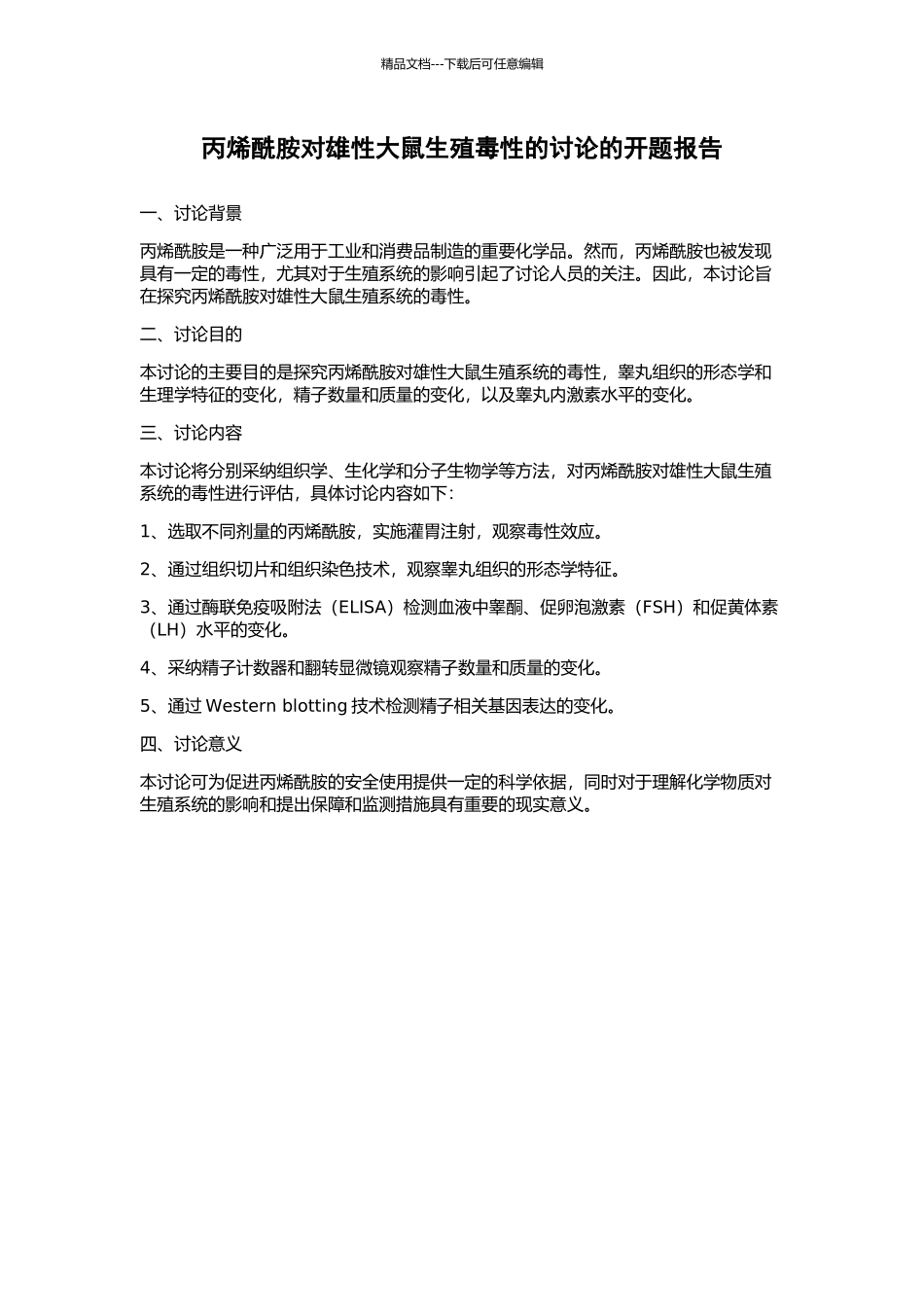 精品文档---下载后可任意编辑

丙烯酰胺对雄性大鼠生殖毒性的讨论的开题报告

一、讨论背景

丙烯酰胺是一种广泛用于工业和消费品制造的重要化学品。然而，丙烯酰胺也被发现具有一定的毒性，尤其对于生殖系统的影响引起了讨论人员的关注。因此，本讨论旨在探究丙烯酰胺对雄性大鼠生殖系统的毒性。

二、讨论目的

本讨论的主要目的是探究丙烯酰胺对雄性大鼠生殖系统的毒性，睾丸组织的形态学和生理学特征的变化，精子数量和质量的变化，以及睾丸内激素水平的变化。

三、讨论内容

本讨论将分别采纳组织学、生化学和分子生物学等方法，对丙烯酰胺对雄性大鼠生殖系统的毒性进行评估，具体讨论内容如下：

1、选取不同剂量的丙烯酰胺，实施灌胃注射，观察毒性效应。

2、通过组织切片和组织染色技术，观察睾丸组织的形态学特征。

3、通过酶联免疫吸附法（ELISA）检测血液中睾酮、促卵泡激素（FSH）和促黄体素（LH）水平的变化。

4、采纳精子计数器和翻转显微镜观察精子数量和质量的变化。

5、通过 Western blotting 技术检测精子相关基因表达的变化。

四、讨论意义

本讨论可为促进丙烯酰胺的安全使用提供一定的科学依据，同时对于理解化学物质对生殖系统的影响和提出保障和监测措施具有重要的现实意义。